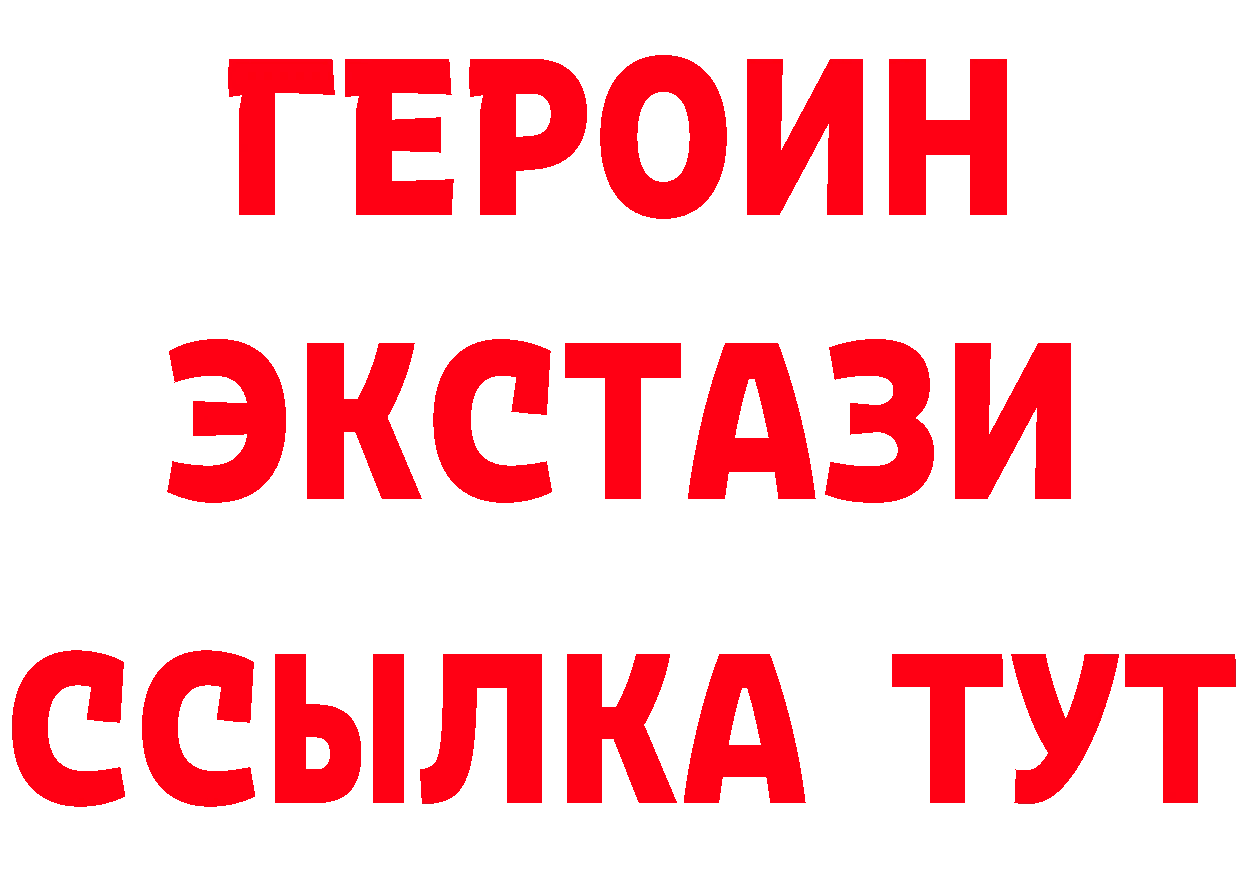 ГЕРОИН
ЭКСТАЗИ
ССЫЛКА ТУТ